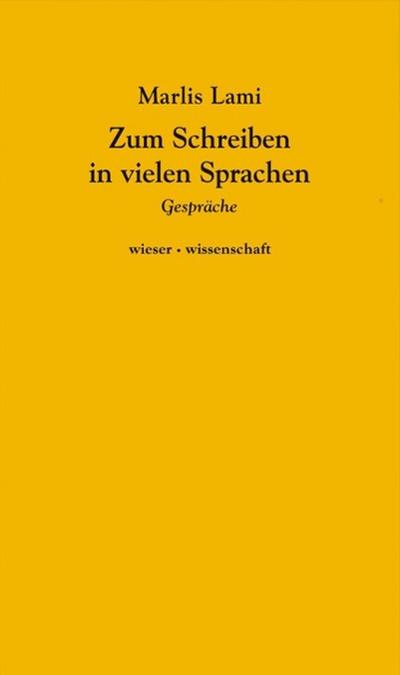 Marlis Lami

Zum Schreiben in vielen Sprachen

Gespräche

wieser · wissenschaft